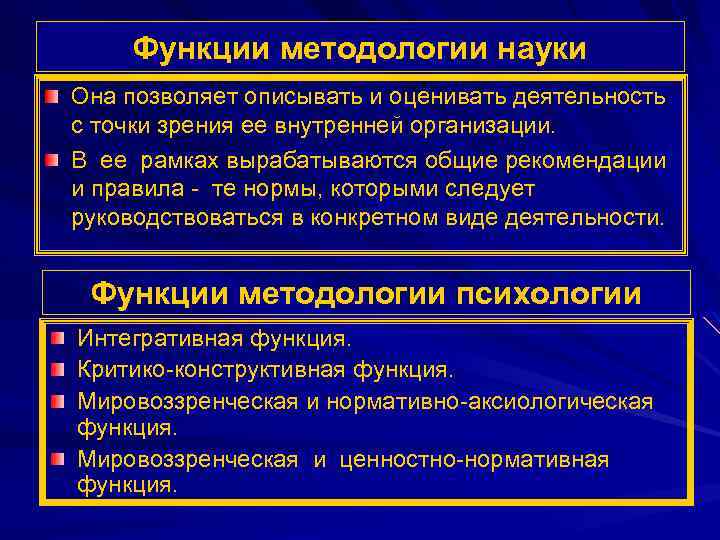 Функции методологии науки

Она позволяет описывать и оценивать деятельность с точки зрения ее внутренней организации.

В ее рамках вырабатываются общие рекомендации и правила - те нормы, которыми следует руководствоваться в конкретном виде деятельности.

Функции методологии психологии

Интегративная функция.

Критико-конструктивная функция.

Мировоззренческая и нормативно-аксиологическая функция.

Мировоззренческая и ценностно-нормативная функция.